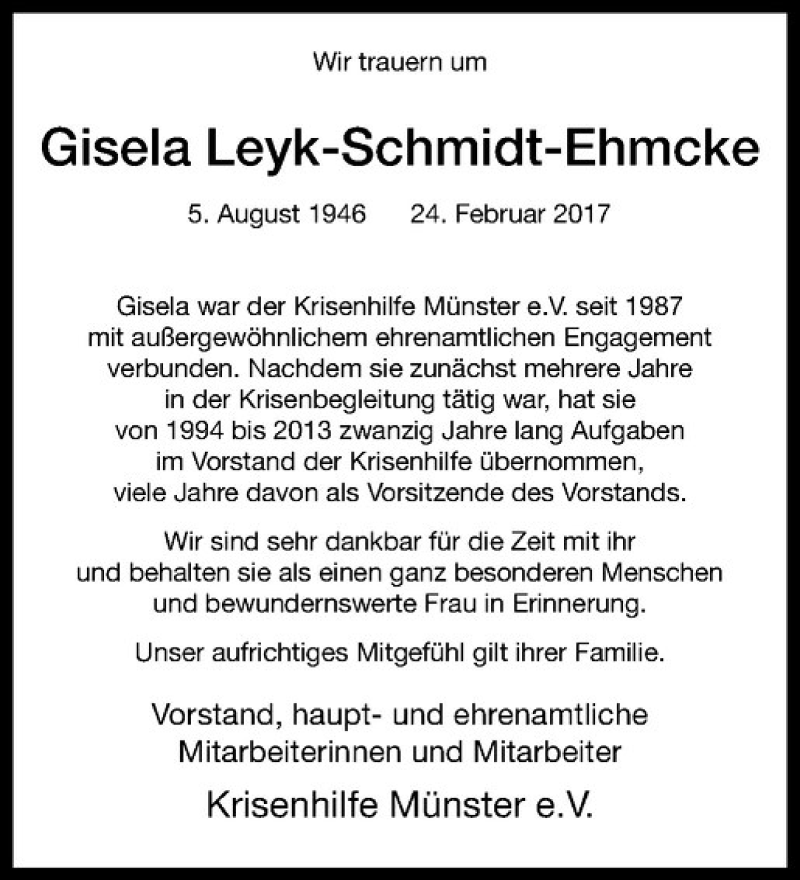 Wir trauern um

Gisela Leyk-Schmidt-Ehmcke

5. August 1946 24. Februar 2017

Gisela war der Krisenhilfe Münster e.V. seit 1987 mit außergewöhnlichem ehrenamtlichen Engagement verbunden. Nachdem sie zunächst mehrere Jahre in der Krisenbegleitung tätig war, hat sie von 1994 bis 2013 zwanzig Jahre lang Aufgaben im Vorstand der Krisenhilfe übernommen, viele Jahre davon als Vorsitzende des Vorstands.

Wir sind sehr dankbar für die Zeit mit ihr und behalten sie als einen ganz besonderen Menschen und bewundernswerte Frau in Erinnerung.

Unser aufrichtiges Mitgefühl gilt ihrer Familie.

Vorstand, haupt- und ehrenamtliche Mitarbeiterinnen und Mitarbeiter

Krisenhilfe Münster e.V.